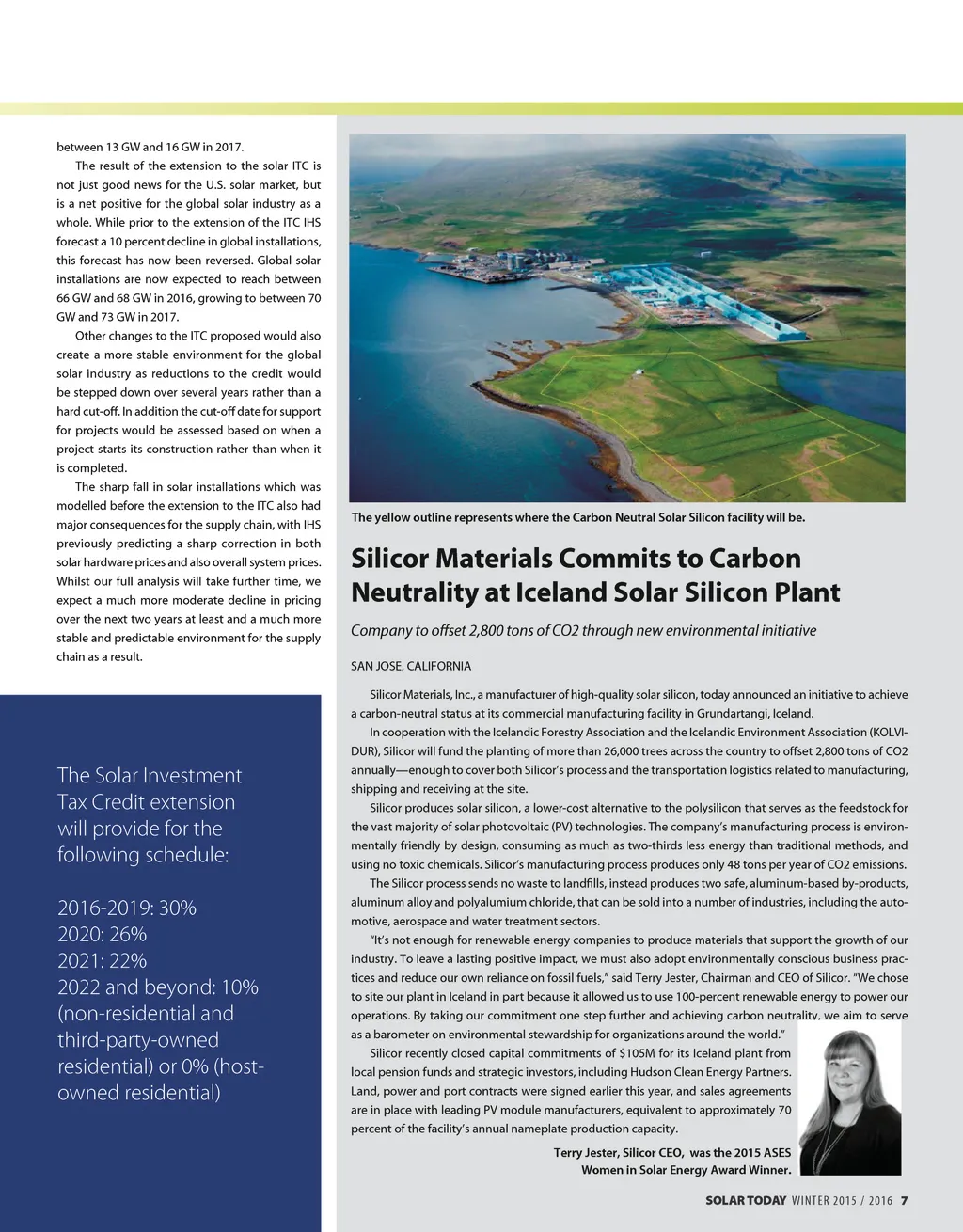 between 13 GW and 16 GW in 2017.

The result of the extension to the solar ITC is not just good news for the U.S. solar market, but is a net positive for the global solar industry as a whole. While prior to the extension of the ITC IHS forecast a 10 percent decline in global installations, this forecast has now been reversed. Global solar installations are now expected to reach between 66 GW and 68 GW in 2016, growing to between 70 GW and 73 GW in 2017.

Other changes to the ITC proposed would also create a more stable environment for the global solar industry as reductions to the credit would be stepped down over several years rather than a hard cut-off. In addition the cut-off date for support for projects would be assessed based on when a project starts its construction rather than when it is completed.

The sharp fall in solar installations which was modelled before the extension to the ITC also had major consequences for the supply chain, with IHS previously predicting a sharp correction in both solar hardware prices and also overall system prices. Whilst our full analysis will take further time, we expect a much more moderate decline in pricing over the next two years at least and a much more stable and predictable environment for the supply chain as a result.

The Solar Investment Tax Credit extension will provide for the following schedule:

2016-2019: 30%
2020: 26%
2021: 22%
2022 and beyond: 10% (non-residential and third-party-owned residential) or 0% (host-owned residential)

The yellow outline represents where the Carbon Neutral Solar Silicon facility will be.

Silicor Materials Commits to Carbon Neutrality at Iceland Solar Silicon Plant

Company to offset 2,800 tons of CO2 through new environmental initiative

SAN JOSE, CALIFORNIA

Silicor Materials, Inc., a manufacturer of high-quality solar silicon, today announced an initiative to achieve a carbon-neutral status at its commercial manufacturing facility in Grundartangi, Iceland.

In cooperation with the Icelandic Forestry Association and the Icelandic Environment Association (KOLVIDUR), Silicor will fund the planting of more than 26,000 trees across the country to offset 2,800 tons of CO2 annually—enough to cover both Silicor's process and the transportation logistics related to manufacturing, shipping and receiving at the site.

Silicor produces solar silicon, a lower-cost alternative to the polysilicon that serves as the feedstock for the vast majority of solar photovoltaic (PV) technologies. The company's manufacturing process is environmentally friendly by design, consuming as much as two-thirds less energy than traditional methods, and using no toxic chemicals. Silicor's manufacturing process produces only 48 tons per year of CO2 emissions.

The Silicor process sends no waste to landfills, instead produces two safe, aluminum-based by-products, aluminum alloy and polyalumium chloride, that can be sold into a number of industries, including the automotive, aerospace and water treatment sectors.

"It's not enough for renewable energy companies to produce materials that support the growth of our industry. To leave a lasting positive impact, we must also adopt environmentally conscious business practices and reduce our own reliance on fossil fuels," said Terry Jester, Chairman and CEO of Silicor. "We chose to site our plant in Iceland in part because it allowed us to use 100-percent renewable energy to power our operations. By taking our commitment one step further and achieving carbon neutrality, we aim to serve as a barometer on environmental stewardship for organizations around the world."

Silicor recently closed capital commitments of $105M for its Iceland plant from local pension funds and strategic investors, including Hudson Clean Energy Partners. Land, power and port contracts were signed earlier this year, and sales agreements are in place with leading PV module manufacturers, equivalent to approximately 70 percent of the facility's annual nameplate production capacity.

Terry Jester, Silicor CEO, was the 2015 ASES Women in Solar Energy Award Winner.

SOLAR TODAY WINTER 2015 / 2016 7